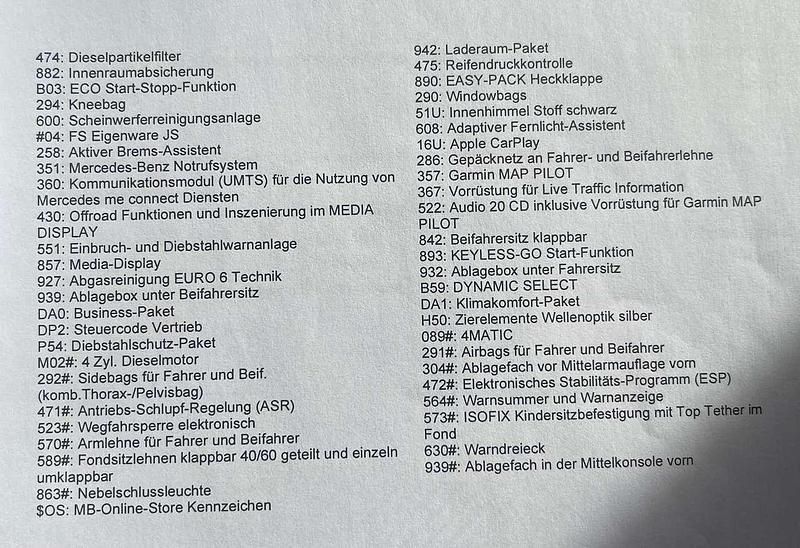 474: Dieselpartikelfilter
882: Innenraumabsicherung
B03: ECO Start-Stopp-Funktion
294: Kneebag
600: Scheinwerferreinigungsanlage
#04: FS Eigenware JS
258: Aktiver Brems-Assistent
351: Mercedes-Benz Notrufsystem
360: Kommunikationsmodul (UMTS) für die Nutzung von Mercedes me connect Diensten
430: Offroad Funktionen und Inszenierung im MEDIA DISPLAY
551: Einbruch- und Diebstahlwarnanlage
857: Media-Display
927: Abgasreinigung EURO 6 Technik
939: Ablagebox unter Beifahrersitz
DA0: Business-Paket
DP2: Steuercode Vertrieb
P54: Diebstahlschutz-Paket
M02#: 4 Zyl. Dieselmotor
292#: Sidebags für Fahrer und Beif. (komb.Thorax-/Pelvisbag)
471#: Antriebs-Schlupf-Regelung (ASR)
523#: Wegfahrsperre elektronisch
570#: Armlehne für Fahrer und Beifahrer
589#: Fondsitzlehnen klappbar 40/60 geteilt und einzeln umklappbar
863#: Nebelschlussleuchte
$OS: MB-Online-Store Kennzeichen

942: Laderaum-Paket
475: Reifendruckkontrolle
890: EASY-PACK Heckklappe
290: Windowbags
51U: Innenhimmel Stoff schwarz
608: Adaptiver Fernlicht-Assistent
16U: Apple CarPlay
286: Gepäcknetz an Fahrer- und Beifahrerlehne
357: Garmin MAP PILOT
367: Vorrüstung für Live Traffic Information
522: Audio 20 CD inklusive Vorrüstung für Garmin MAP PILOT
842: Beifahrersitz klappbar
893: KEYLESS-GO Start-Funktion
932: Ablagebox unter Fahrersitz
B59: DYNAMIC SELECT
DA1: Klimakomfort-Paket
H50: Zierelemente Wellenoptik silber
089#: 4MATIC
291#: Airbags für Fahrer und Beifahrer
304#: Ablagefach vor Mittelarmauflage vorn
472#: Elektronisches Stabilitäts-Programm (ESP)
564#: Warnsummer und Warnanzeige
573#: ISOFIX Kindersitzbefestigung mit Top Tether im Fond
630#: Warndreieck
939#: Ablagefach in der Mittelkonsole vorn